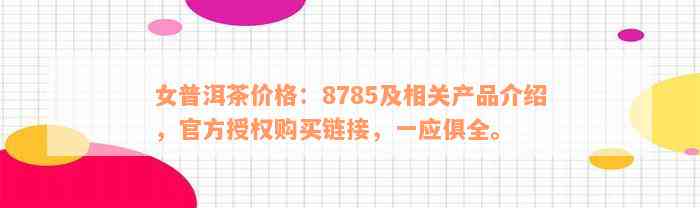 女普洱茶价格：8785及相关产品介绍，官方授权购买链接，一应俱全。